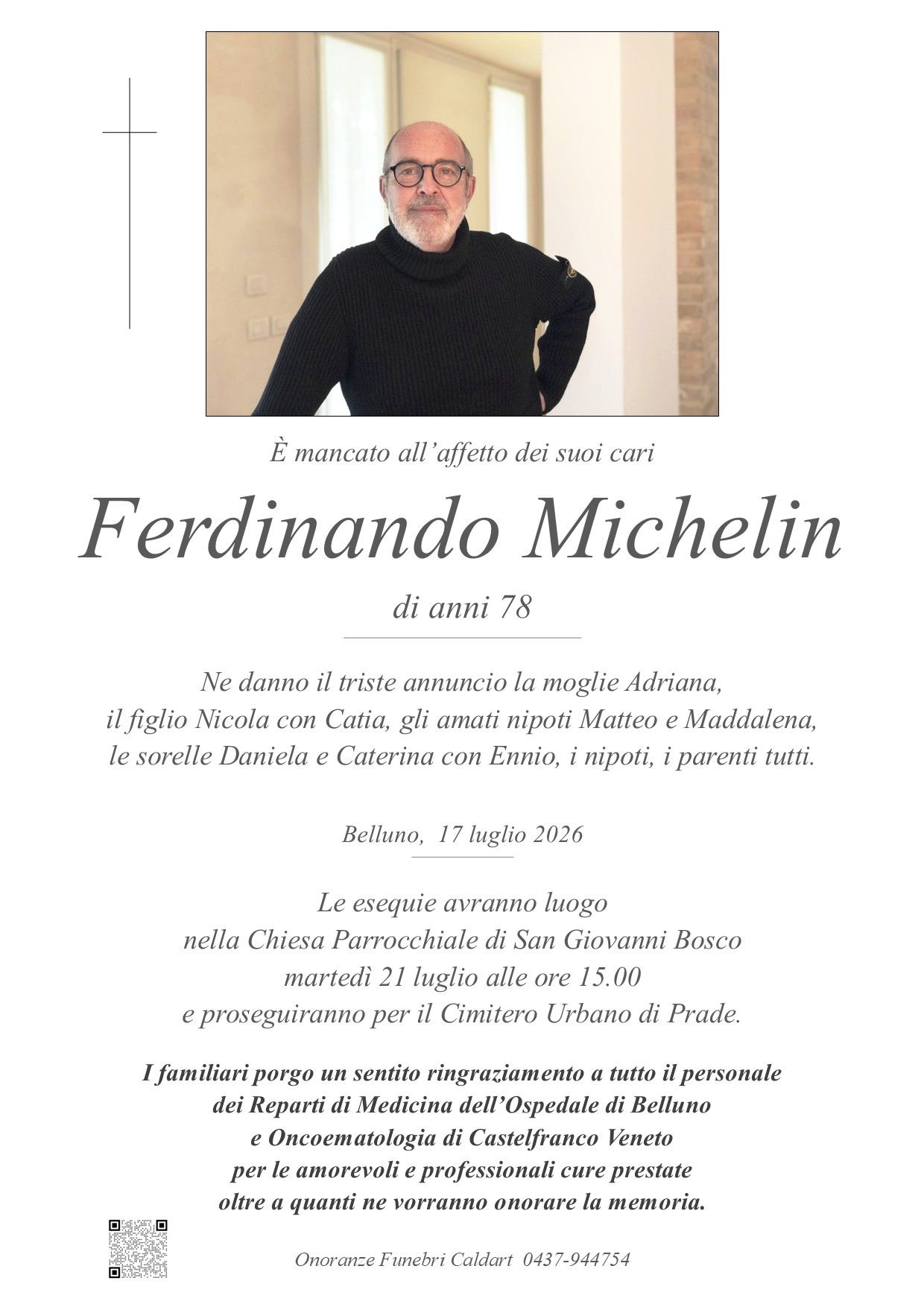 È mancato all'affetto dei suoi cari

Ferdinando Michelin

di anni 78

Ne danno il triste annuncio la moglie Adriana, il figlio Nicola con Catia, gli amati nipoti Matteo e Maddalena, le sorelle Daniela e Caterina con Ennio, i nipoti, i parenti tutti.

Belluno, 17 luglio 2026

Le esequie avranno luogo nella Chiesa Parrocchiale di San Giovanni Bosco martedì 21 luglio alle ore 15.00 e proseguiranno per il Cimitero Urbano di Prade.

I familiari porgo un sentito ringraziamento a tutto il personale dei Reparti di Medicina dell'Ospedale di Belluno e Oncoematologia di Castelfranco Veneto per le amorevoli e professionali cure prestate oltre a quanti ne vorranno onorare la memoria.

Onoranze Funebri Caldart 0437-944754